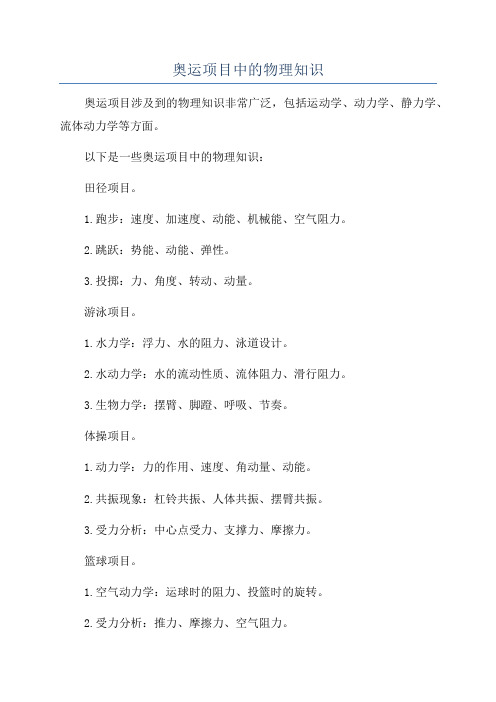 奥运项目中的物理知识

奥运项目涉及到的物理知识非常广泛，包括运动学、动力学、静力学、流体动力学等方面。

以下是一些奥运项目中的物理知识：

田径项目。

1.跑步：速度、加速度、动能、机械能、空气阻力。

2.跳跃：势能、动能、弹性。

3.投掷：力、角度、转动、动量。

游泳项目。

1.水力学：浮力、水的阻力、泳道设计。

2.水动力学：水的流动性质、流体阻力、滑行阻力。

3.生物力学：摆臂、脚蹬、呼吸、节奏。

体操项目。

1.动力学：力的作用、速度、角动量、动能。

2.共振现象：杠铃共振、人体共振、摆臂共振。

3.受力分析：中心点受力、支撑力、摩擦力。

篮球项目。

1.空气动力学：运球时的阻力、投篮时的旋转。

2.受力分析：推力、摩擦力、空气阻力。